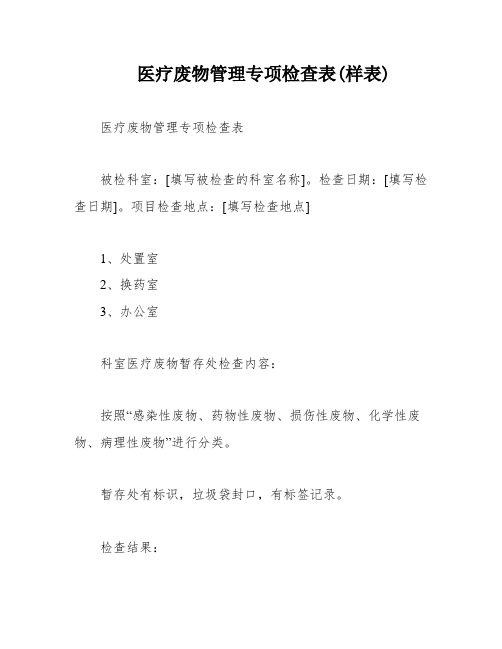 医疗废物管理专项检查表(样表)

医疗废物管理专项检查表

被检科室：[填写被检查的科室名称]。检查日期：[填写检查日期]。项目检查地点：[填写检查地点]

1、处置室

2、换药室

3、办公室

科室医疗废物暂存处检查内容：

按照“感染性废物、药物性废物、损伤性废物、化学性废物、病理性废物”进行分类。

暂存处有标识，垃圾袋封口，有标签记录。

检查结果：